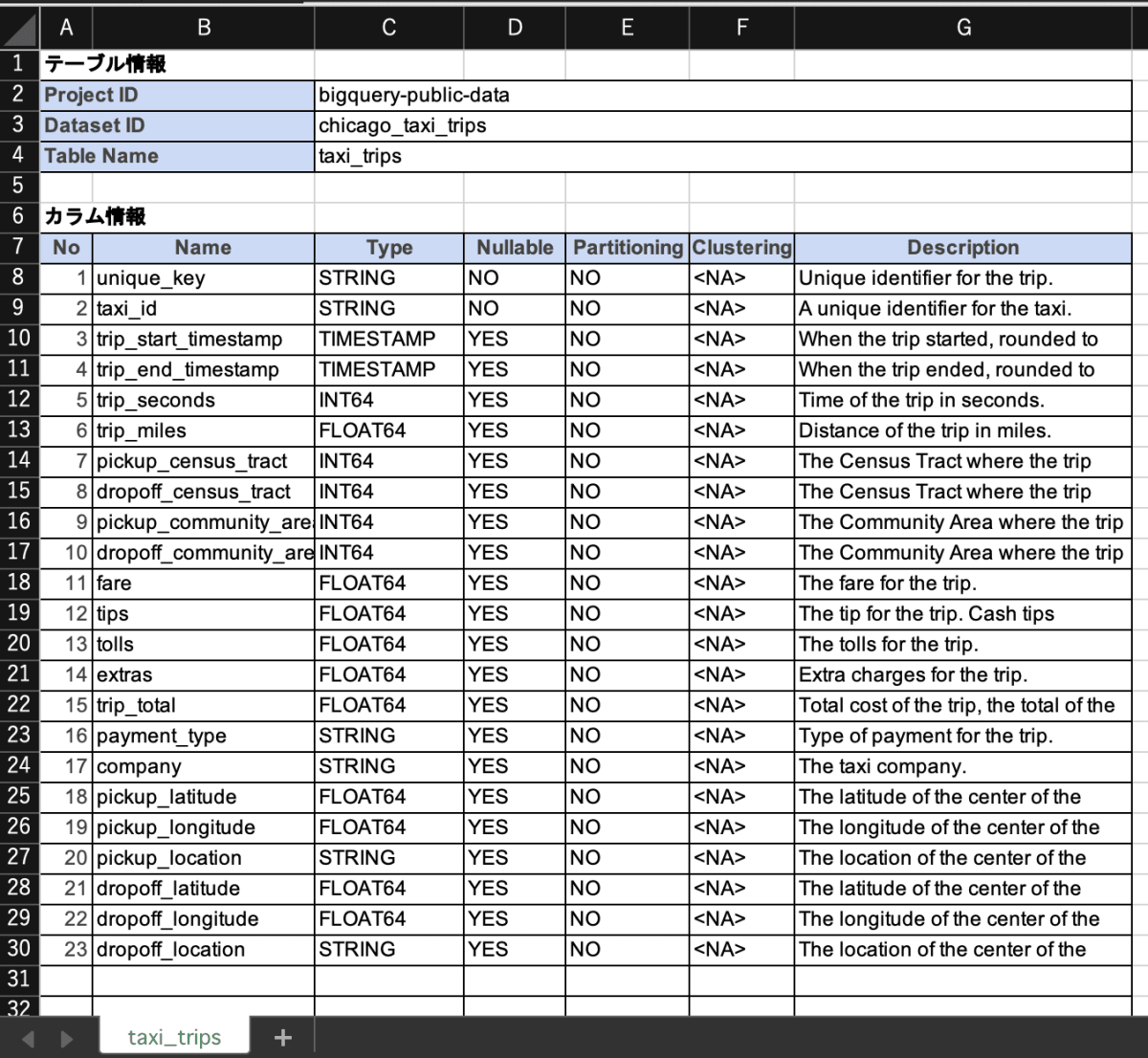 | | A | B | C | D | E | F | G |
|---|---|---|---|---|---|---|---|
| 1 | テーブル情報 | | | | | | |
| 2 | Project ID | | bigquery-public-data | | | | |
| 3 | Dataset ID | | chicago_taxi_trips | | | | |
| 4 | Table Name | | taxi_trips | | | | |
| 5 | | | | | | | |
| 6 | カラム情報 | | | | | | |
| 7 | No | Name | Type | Nullable | Partitioning | Clustering | Description |
| 8 | 1 | unique_key | STRING | NO | NO | <NA> | Unique identifier for the trip. |
| 9 | 2 | taxi_id | STRING | NO | NO | <NA> | A unique identifier for the taxi. |
| 10 | 3 | trip_start_timestamp | TIMESTAMP | YES | NO | <NA> | When the trip started, rounded to |
| 11 | 4 | trip_end_timestamp | TIMESTAMP | YES | NO | <NA> | When the trip ended, rounded to |
| 12 | 5 | trip_seconds | INT64 | YES | NO | <NA> | Time of the trip in seconds. |
| 13 | 6 | trip_miles | FLOAT64 | YES | NO | <NA> | Distance of the trip in miles. |
| 14 | 7 | pickup_census_tract | INT64 | YES | NO | <NA> | The Census Tract where the trip |
| 15 | 8 | dropoff_census_tract | INT64 | YES | NO | <NA> | The Census Tract where the trip |
| 16 | 9 | pickup_community_are | INT64 | YES | NO | <NA> | The Community Area where the trip |
| 17 | 10 | dropoff_community_are | INT64 | YES | NO | <NA> | The Community Area where the trip |
| 18 | 11 | fare | FLOAT64 | YES | NO | <NA> | The fare for the trip. |
| 19 | 12 | tips | FLOAT64 | YES | NO | <NA> | The tip for the trip. Cash tips |
| 20 | 13 | tolls | FLOAT64 | YES | NO | <NA> | The tolls for the trip. |
| 21 | 14 | extras | FLOAT64 | YES | NO | <NA> | Extra charges for the trip. |
| 22 | 15 | trip_total | FLOAT64 | YES | NO | <NA> | Total cost of the trip, the total of the |
| 23 | 16 | payment_type | STRING | YES | NO | <NA> | Type of payment for the trip. |
| 24 | 17 | company | STRING | YES | NO | <NA> | The taxi company. |
| 25 | 18 | pickup_latitude | FLOAT64 | YES | NO | <NA> | The latitude of the center of the |
| 26 | 19 | pickup_longitude | FLOAT64 | YES | NO | <NA> | The longitude of the center of the |
| 27 | 20 | pickup_location | STRING | YES | NO | <NA> | The location of the center of the |
| 28 | 21 | dropoff_latitude | FLOAT64 | YES | NO | <NA> | The latitude of the center of the |
| 29 | 22 | dropoff_longitude | FLOAT64 | YES | NO | <NA> | The longitude of the center of the |
| 30 | 23 | dropoff_location | STRING | YES | NO | <NA> | The location of the center of the |
| 31 | | | | | | | |
| 32 | | | | | | | |

taxi_trips +